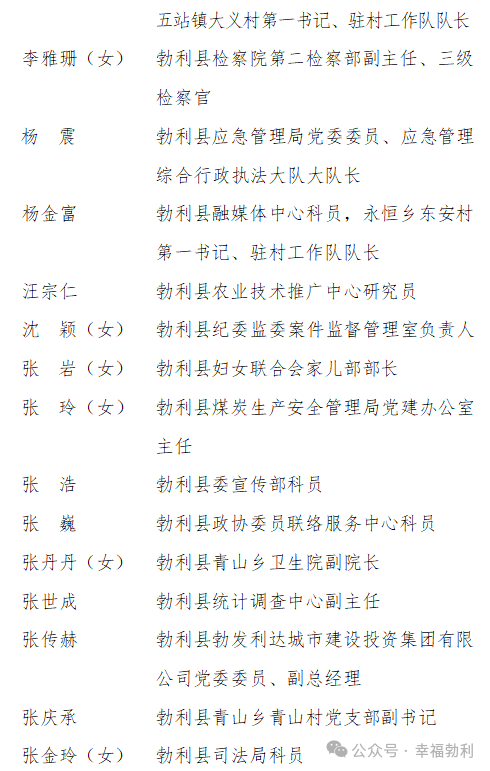 五站镇大义村第一书记、驻村工作队队长

李雅珊（女） 勃利县检察院第二检察部副主任、三级检察官

杨 震 勃利县应急管理局党委委员、应急管理综合行政执法大队大队长

杨金富 勃利县融媒体中心科员，永恒乡东安村第一书记、驻村工作队队长

汪宗仁 勃利县农业技术推广中心研究员

沈 颖（女） 勃利县纪委监委案件监督管理室负责人

张 岩（女） 勃利县妇女联合会家儿部部长

张 玲（女） 勃利县煤炭生产安全管理局党建办公室主任

张 浩 勃利县委宣传部科员

张 巍 勃利县政协委员联络服务中心科员

张丹丹（女） 勃利县青山乡卫生院副院长

张世成 勃利县统计调查中心副主任

张传赫 勃利县勃发利达城市建设投资集团有限公司党委委员、副总经理

张庆承 勃利县青山乡青山村党支部副书记

张金玲（女） 勃利县司法局科员

公众号 · 幸福勃利